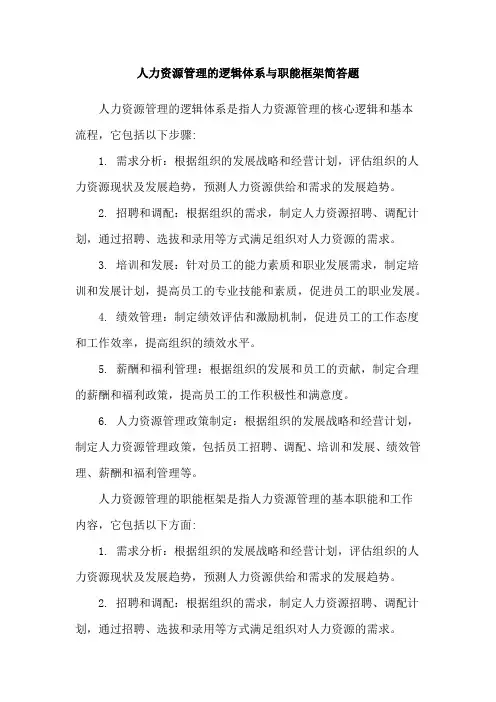 人力资源管理的逻辑体系与职能框架简答题

人力资源管理的逻辑体系是指人力资源管理的核心逻辑和基本流程，它包括以下步骤:

1. 需求分析：根据组织的发展战略和经营计划，评估组织的人力资源现状及发展趋势，预测人力资源供给和需求的发展趋势。

2. 招聘和调配：根据组织的需求，制定人力资源招聘、调配计划，通过招聘、选拔和录用等方式满足组织对人力资源的需求。

3. 培训和发展：针对员工的能力素质和职业发展需求，制定培训和发展计划，提高员工的专业技能和素质，促进员工的职业发展。

4. 绩效管理：制定绩效评估和激励机制，促进员工的工作态度和工作效率，提高组织的绩效水平。

5. 薪酬和福利管理：根据组织的发展和员工的贡献，制定合理的薪酬和福利政策，提高员工的工作积极性和满意度。

6. 人力资源管理政策制定：根据组织的发展战略和经营计划，制定人力资源管理政策，包括员工招聘、调配、培训和发展、绩效管理、薪酬和福利管理等。

人力资源管理的职能框架是指人力资源管理的基本职能和工作内容，它包括以下方面:

1. 需求分析：根据组织的发展战略和经营计划，评估组织的人力资源现状及发展趋势，预测人力资源供给和需求的发展趋势。

2. 招聘和调配：根据组织的需求，制定人力资源招聘、调配计划，通过招聘、选拔和录用等方式满足组织对人力资源的需求。